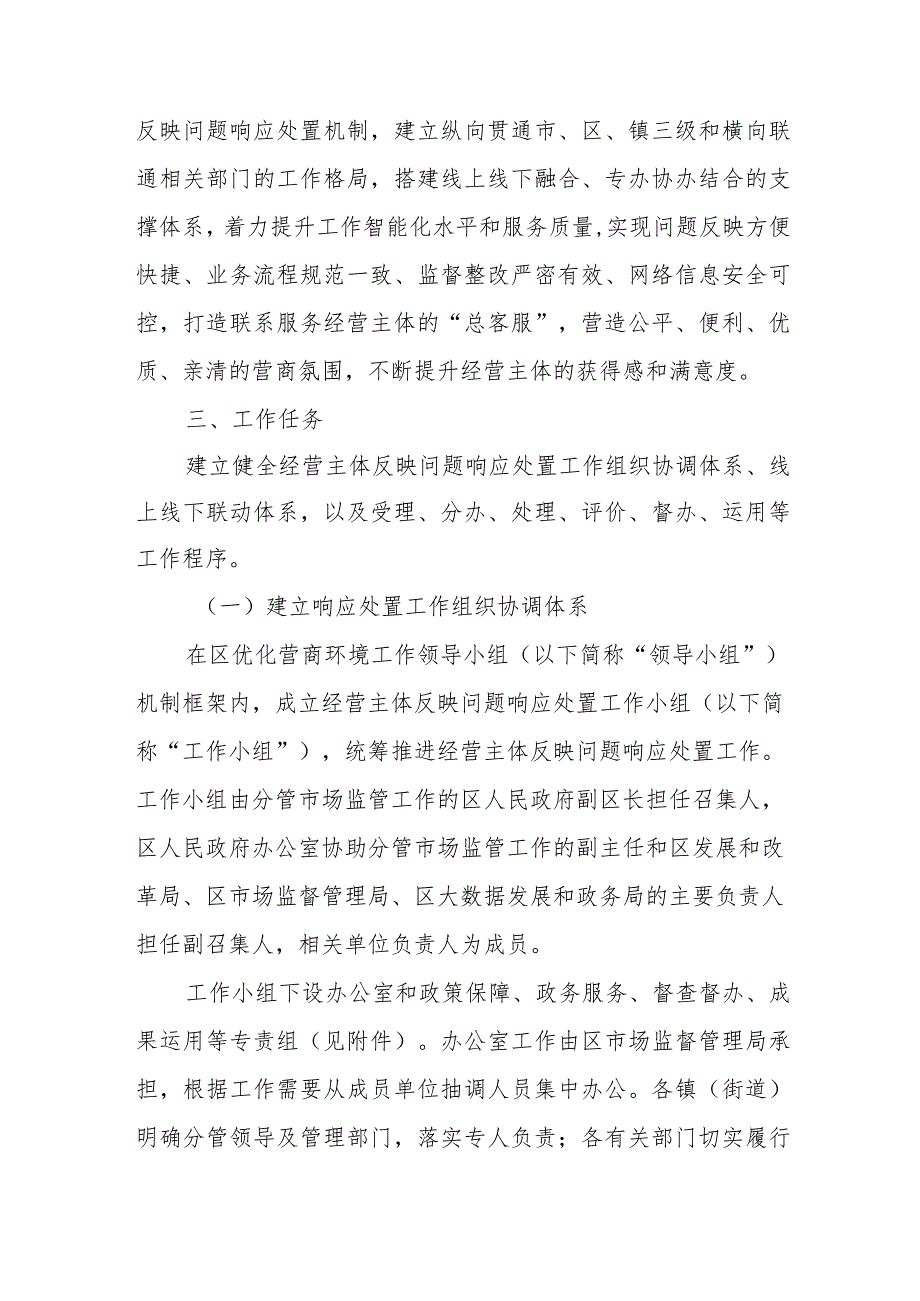 反映问题响应处置机制，建立纵向贯通市、区、镇三级和横向联通相关部门的工作格局，搭建线上线下融合、专办协办结合的支撑体系，着力提升工作智能化水平和服务质量,实现问题反映方便快捷、业务流程规范一致、监督整改严密有效、网络信息安全可控，打造联系服务经营主体的“总客服”，营造公平、便利、优质、亲清的营商氛围，不断提升经营主体的获得感和满意度。

三、工作任务

建立健全经营主体反映问题响应处置工作组织协调体系、线上线下联动体系，以及受理、分办、处理、评价、督办、运用等工作程序。

（一）建立响应处置工作组织协调体系

在区优化营商环境工作领导小组（以下简称“领导小组”）机制框架内，成立经营主体反映问题响应处置工作小组（以下简称“工作小组”），统筹推进经营主体反映问题响应处置工作。工作小组由分管市场监管工作的区人民政府副区长担任召集人，区人民政府办公室协助分管市场监管工作的副主任和区发展和改革局、区市场监督管理局、区大数据发展和政务局的主要负责人担任副召集人，相关单位负责人为成员。

工作小组下设办公室和政策保障、政务服务、督查督办、成果运用等专责组（见附件）。办公室工作由区市场监督管理局承担，根据工作需要从成员单位抽调人员集中办公。各镇（街道）明确分管领导及管理部门，落实专人负责；各有关部门切实履行